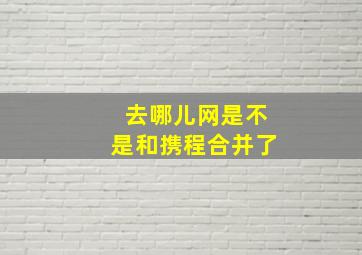 去哪儿网是不是和携程合并了